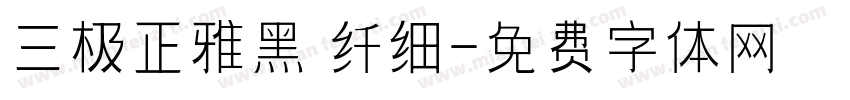 三极正雅黑 纤细-免费字体网